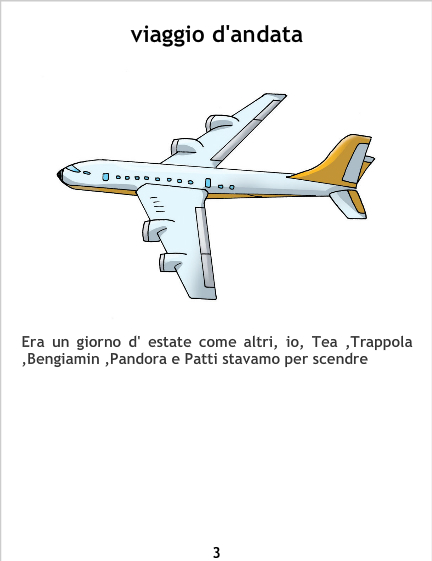 viaggio d'andata

Era un giorno d' estate come altri, io, Tea ,Trappola ,Bengiamin ,Pandora e Patti stavamo per scendre

3